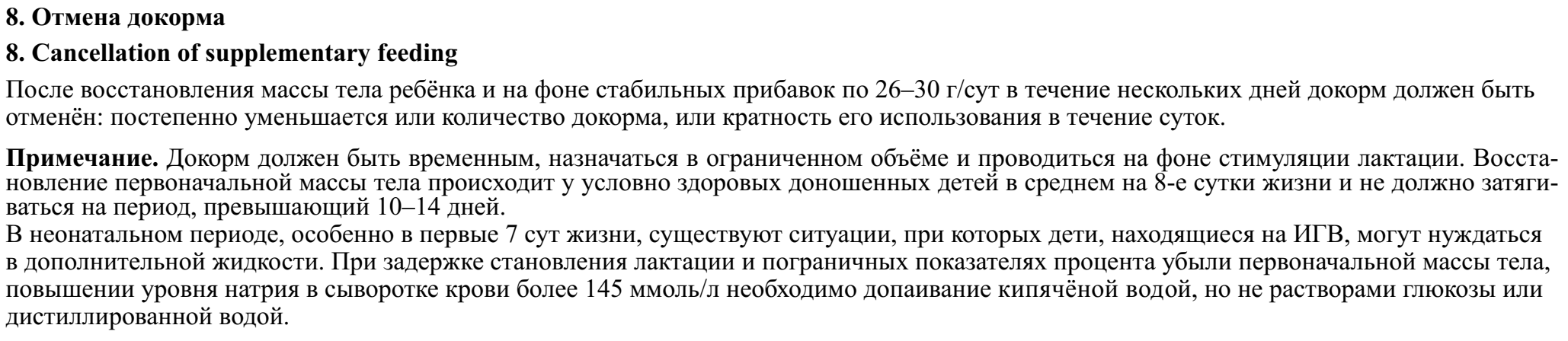 8. Отмена докорма

8. Cancellation of supplementary feeding

После восстановления массы тела ребёнка и на фоне стабильных прибавок по 26–30 г/сут в течение нескольких дней докорм должен быть отменён: постепенно уменьшается или количество докорма, или кратность его использования в течение суток.

Примечание. Докорм должен быть временным, назначаться в ограниченном объёме и проводиться на фоне стимуляции лактации. Восстановление первоначальной массы тела происходит у условно здоровых доношенных детей в среднем на 8-е сутки жизни и не должно затягиваться на период, превышающий 10–14 дней.
В неонатальном периоде, особенно в первые 7 сут жизни, существуют ситуации, при которых дети, находящиеся на ИГВ, могут нуждаться в дополнительной жидкости. При задержке становления лактации и пограничных показателях процента убыли первоначальной массы тела, повышении уровня натрия в сыворотке крови более 145 ммоль/л необходимо допаивание кипячёной водой, но не растворами глюкозы или дистиллированной водой.